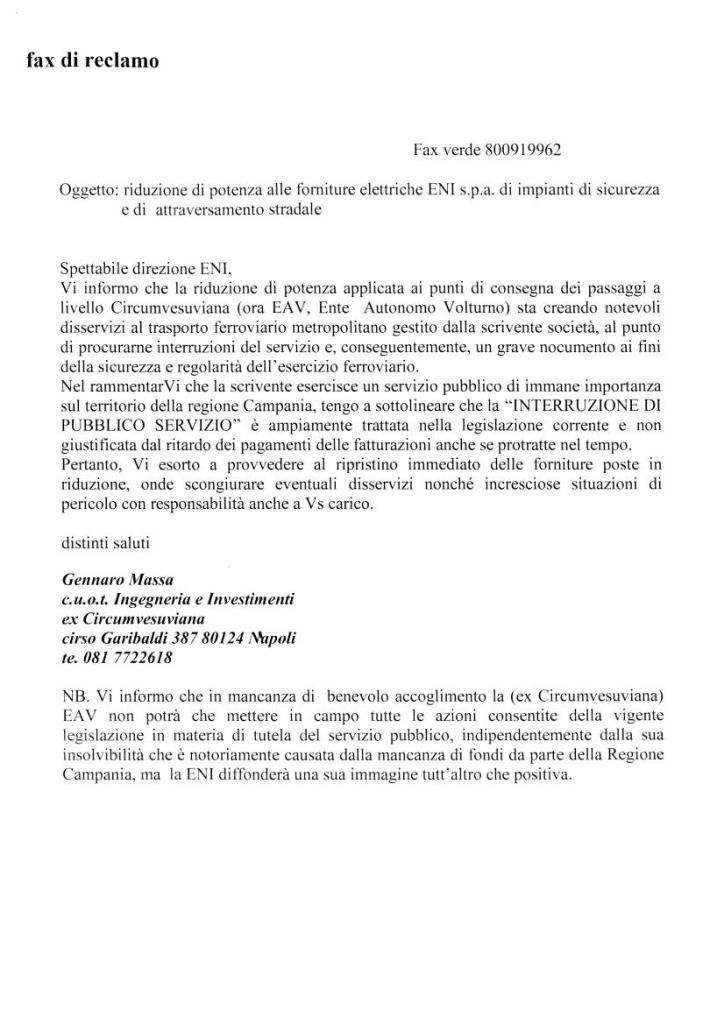 fax di reclamo

Fax verde 800919962

Oggetto: riduzione di potenza alle forniture elettriche ENI s.p.a. di impianti di sicurezza e di attraversamento stradale

Spettabile direzione ENI,
Vi informo che la riduzione di potenza applicata ai punti di consegna dei passaggi a livello Circumvesuviana (ora EAV, Ente Autonomo Volturno) sta creando notevoli disservizi al trasporto ferroviario metropolitano gestito dalla scrivente società, al punto di procurarne interruzioni del servizio e, conseguentemente, un grave nocumento ai fini della sicurezza e regolarità dell'esercizio ferroviario.
Nel rammentarVi che la scrivente esercisce un servizio pubblico di immane importanza sul territorio della regione Campania, tengo a sottolineare che la "INTERRUZIONE DI PUBBLICO SERVIZIO" è ampiamente trattata nella legislazione corrente e non giustificata dal ritardo dei pagamenti delle fatturazioni anche se protratte nel tempo.
Pertanto, Vi esorto a provvedere al ripristino immediato delle forniture poste in riduzione, onde scongiurare eventuali disservizi nonché incresciose situazioni di pericolo con responsabilità anche a Vs carico.

distinti saluti

Gennaro Massa
c.u.o.t. Ingegneria e Investimenti
ex Circumvesuviana
cirso Garibaldi 387 80124 Napoli
te. 081 7722618

NB. Vi informo che in mancanza di benevolo accoglimento la (ex Circumvesuviana) EAV non potrà che mettere in campo tutte le azioni consentite della vigente legislazione in materia di tutela del servizio pubblico, indipendentemente dalla sua insolvibilità che è notoriamente causata dalla mancanza di fondi da parte della Regione Campania, ma la ENI diffonderà una sua immagine tutt'altro che positiva.